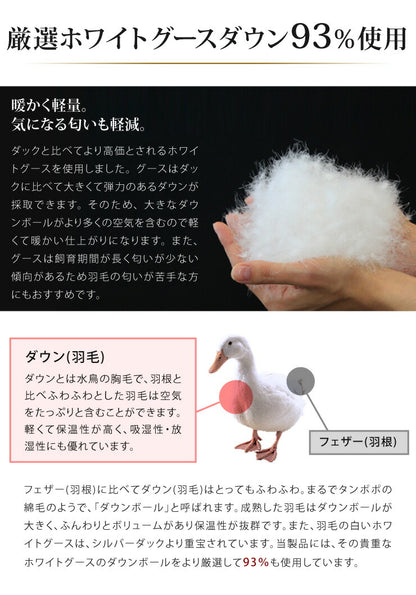 厳選ホワイトグースダウン93%使用

暖かく軽量。
気になる匂いも軽減。

ダックと比べてより高価とされるホワイトグースを使用しました。グースはダックに比べて大きくて弾力のあるダウンが採取できます。そのため、大きなダウンボールがより多くの空気を含むので軽くて暖かい仕上がりになります。また、グースは飼育期間が長く匂いが少ない傾向があるため羽毛の匂いが苦手な方にもおすすめです。

ダウン(羽毛)

ダウンとは水鳥の胸毛で、羽根と比べふわふわとした羽毛は空気をたっぷりと含むことができます。軽くて保温性が高く、吸湿性・放湿性にも優れています。

フェザー(羽根)

フェザー(羽根)に比べてダウン(羽毛)はとってもふわふわ。まるでタンポポの綿毛のようで、「ダウンボール」と呼ばれます。成熟した羽毛はダウンボールが大きく、ふんわりとボリュームがあり保温性が抜群です。また、羽毛の白いホワイトグースは、シルバーダックより重宝されています。当製品には、その貴重なホワイトグースのダウンボールをより厳選して93%も使用しています。